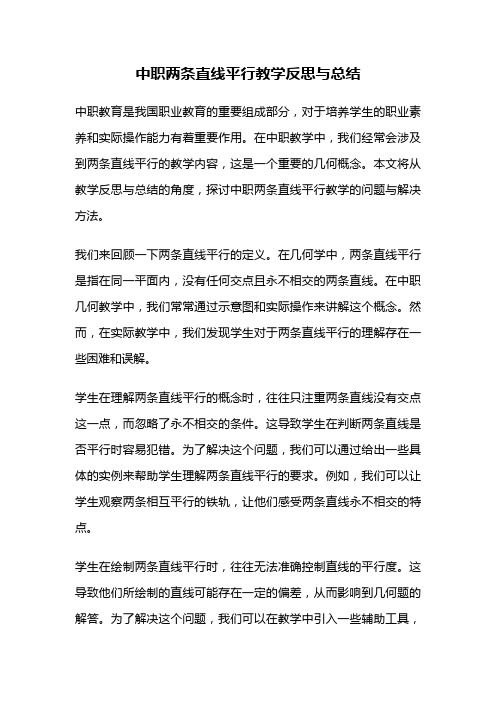 中职两条直线平行教学反思与总结

中职教育是我国职业教育的重要组成部分，对于培养学生的职业素养和实际操作能力有着重要作用。在中职教学中，我们经常会涉及到两条直线平行的教学内容，这是一个重要的几何概念。本文将从教学反思与总结的角度，探讨中职两条直线平行教学的问题与解决方法。

我们来回顾一下两条直线平行的定义。在几何学中，两条直线平行是指在同一平面内，没有任何交点且永不相交的两条直线。在中职几何教学中，我们常常通过示意图和实际操作来讲解这个概念。然而，在实际教学中，我们发现学生对于两条直线平行的理解存在一些困难和误解。

学生在理解两条直线平行的概念时，往往只注重两条直线没有交点这一点，而忽略了永不相交的条件。这导致学生在判断两条直线是否平行时容易犯错。为了解决这个问题，我们可以通过给出一些具体的实例来帮助学生理解两条直线平行的要求。例如，我们可以让学生观察两条相互平行的铁轨，让他们感受两条直线永不相交的特点。

学生在绘制两条直线平行时，往往无法准确控制直线的平行度。这导致他们所绘制的直线可能存在一定的偏差，从而影响到几何题的解答。为了解决这个问题，我们可以在教学中引入一些辅助工具，